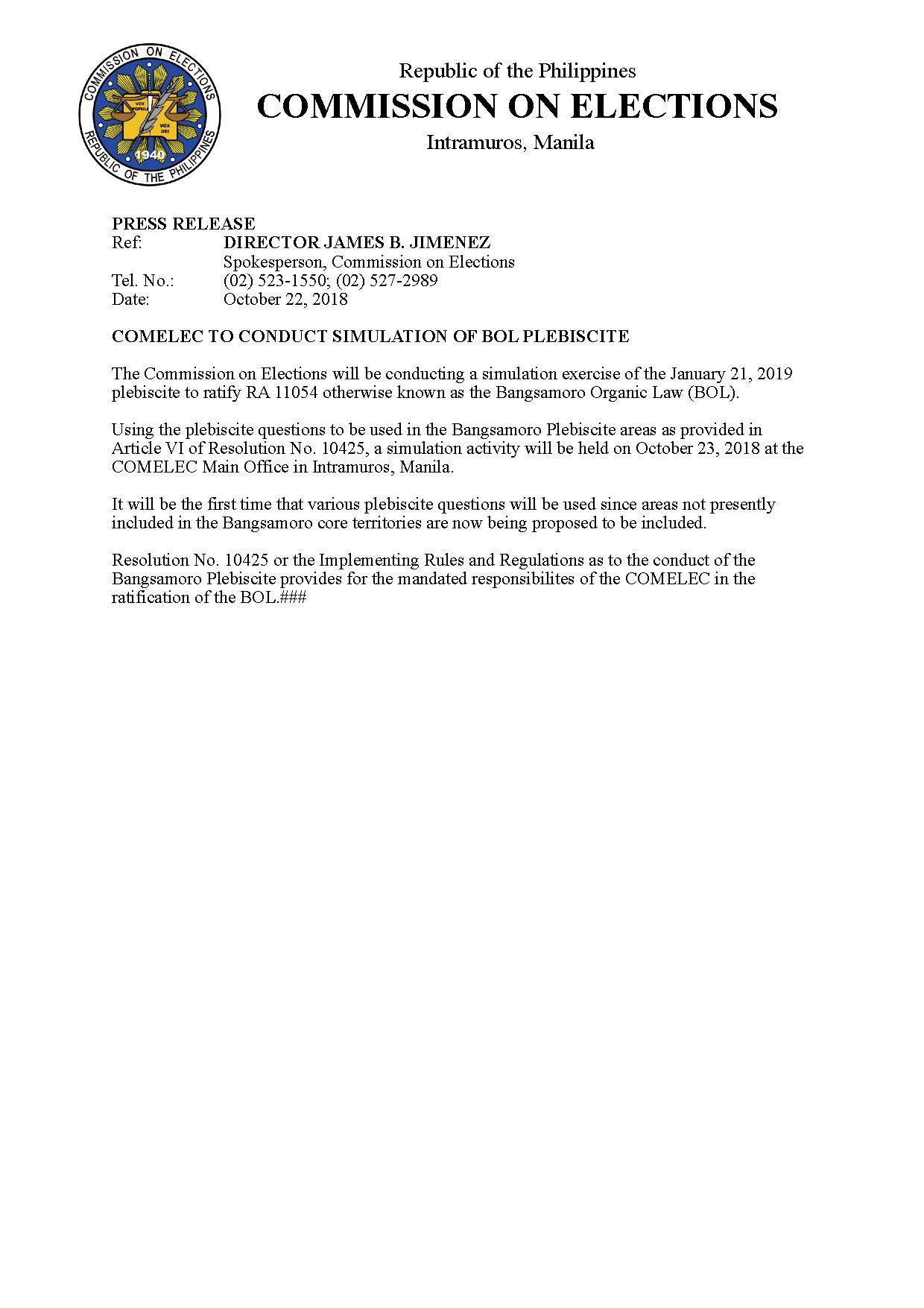 COMMISSION ON ELECTIONS
VOX POPULI
VOX DEI
1940
REPUBLIC OF THE PHILIPPINES

Republic of the Philippines
COMMISSION ON ELECTIONS
Intramuros, Manila

PRESS RELEASE
Ref: DIRECTOR JAMES B. JIMENEZ
Spokesperson, Commission on Elections
Tel. No.: (02) 523-1550; (02) 527-2989
Date: October 22, 2018

COMELEC TO CONDUCT SIMULATION OF BOL PLEBISCITE

The Commission on Elections will be conducting a simulation exercise of the January 21, 2019 plebiscite to ratify RA 11054 otherwise known as the Bangsamoro Organic Law (BOL).

Using the plebiscite questions to be used in the Bangsamoro Plebiscite areas as provided in Article VI of Resolution No. 10425, a simulation activity will be held on October 23, 2018 at the COMELEC Main Office in Intramuros, Manila.

It will be the first time that various plebiscite questions will be used since areas not presently included in the Bangsamoro core territories are now being proposed to be included.

Resolution No. 10425 or the Implementing Rules and Regulations as to the conduct of the Bangsamoro Plebiscite provides for the mandated responsibilites of the COMELEC in the ratification of the BOL.###